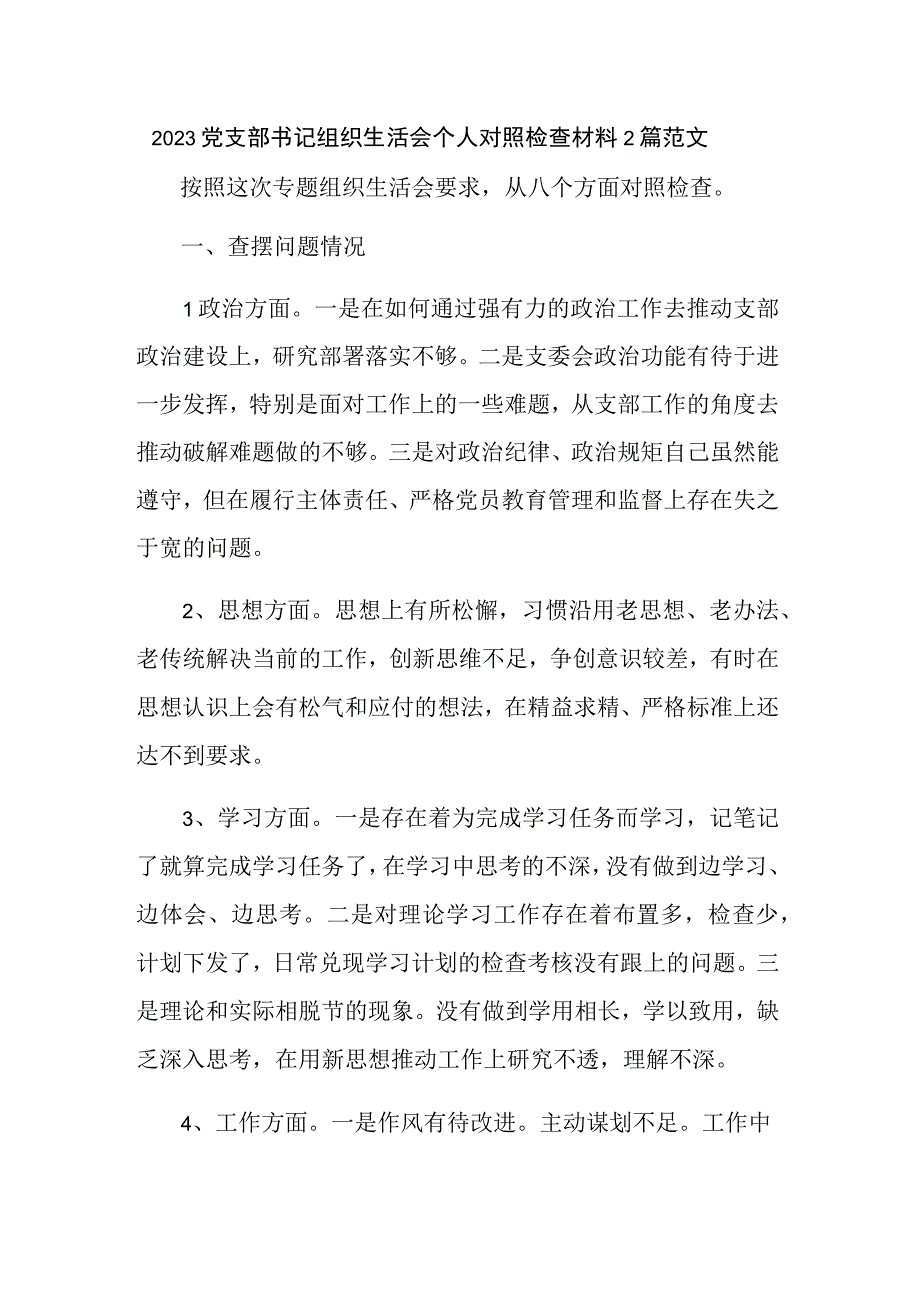 2023党支部书记组织生活会个人对照检查材料2篇范文

按照这次专题组织生活会要求，从八个方面对照检查。

一、查摆问题情况

1政治方面。一是在如何通过强有力的政治工作去推动支部政治建设上，研究部署落实不够。二是支委会政治功能有待于进一步发挥，特别是面对工作上的一些难题，从支部工作的角度去推动破解难题做的不够。三是对政治纪律、政治规矩自己虽然能遵守，但在履行主体责任、严格党员教育管理和监督上存在失之于宽的问题。

2、思想方面。思想上有所松懈，习惯沿用老思想、老办法、老传统解决当前的工作，创新思维不足，争创意识较差，有时在思想认识上会有松气和应付的想法，在精益求精、严格标准上还达不到要求。

3、学习方面。一是存在着为完成学习任务而学习，记笔记了就算完成学习任务了，在学习中思考的不深，没有做到边学习、边体会、边思考。二是对理论学习工作存在着布置多，检查少，计划下发了，日常兑现学习计划的检查考核没有跟上的问题。三是理论和实际相脱节的现象。没有做到学用相长，学以致用，缺乏深入思考，在用新思想推动工作上研究不透，理解不深。

4、工作方面。一是作风有待改进。主动谋划不足。工作中